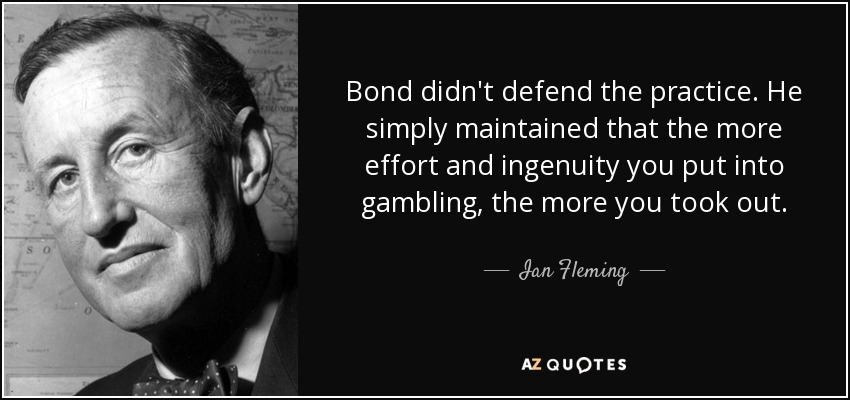 Bond didn't defend the practice. He simply maintained that the more effort and ingenuity you put into gambling, the more you took out.

— Ian Fleming —

AZ QUOTES